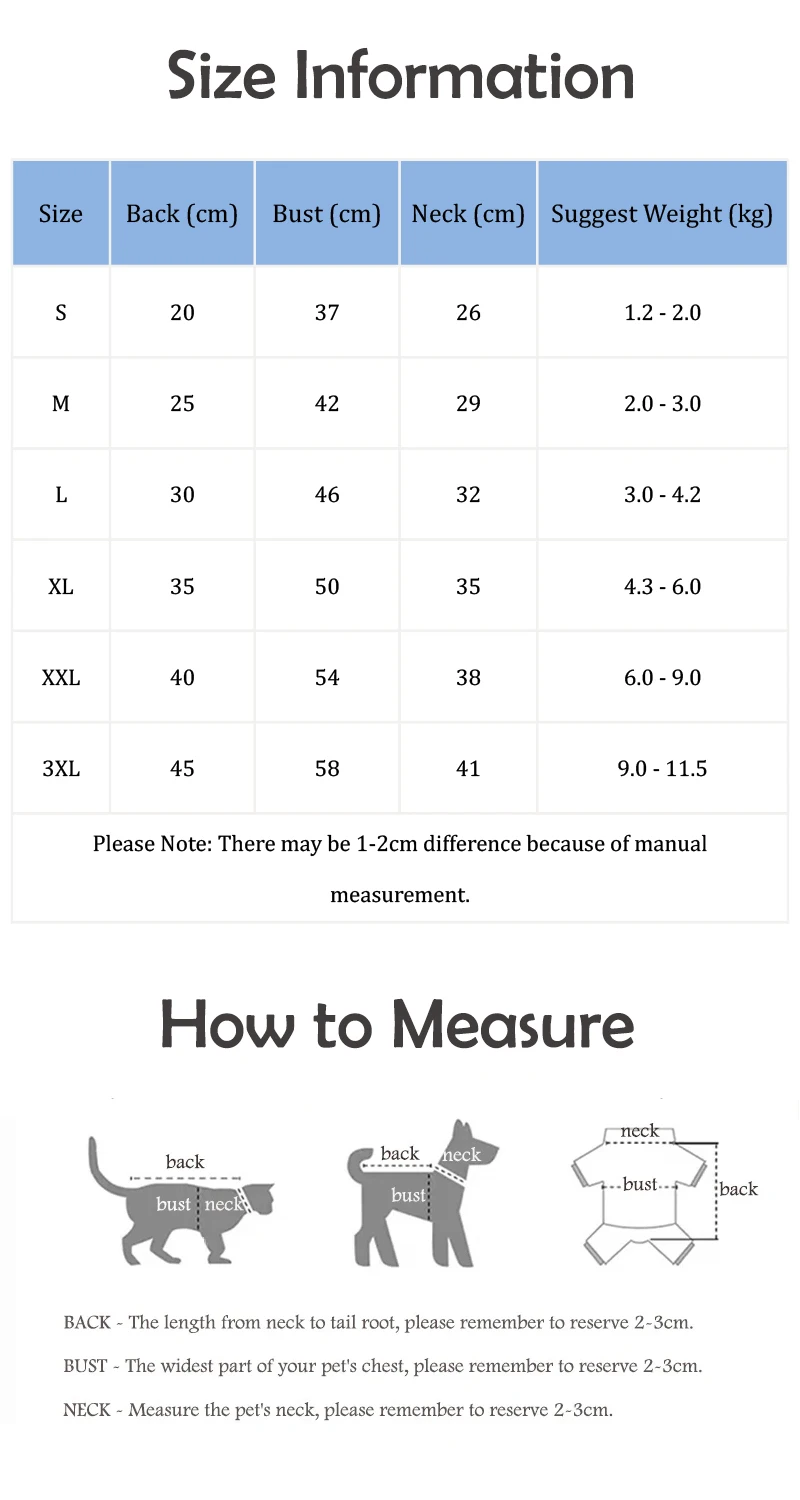 Size Information

| Size | Back (cm) | Bust (cm) | Neck (cm) | Suggest Weight (kg) |
|---|---|---|---|---|
| S | 20 | 37 | 26 | 1.2 - 2.0 |
| M | 25 | 42 | 29 | 2.0 - 3.0 |
| L | 30 | 46 | 32 | 3.0 - 4.2 |
| XL | 35 | 50 | 35 | 4.3 - 6.0 |
| XXL | 40 | 54 | 38 | 6.0 - 9.0 |
| 3XL | 45 | 58 | 41 | 9.0 - 11.5 |

Please Note: There may be 1-2cm difference because of manual measurement.

How to Measure

back
bust neck

back neck
bust

neck
bust
back

BACK - The length from neck to tail root, please remember to reserve 2-3cm.

BUST - The widest part of your pet's chest, please remember to reserve 2-3cm.

NECK - Measure the pet's neck, please remember to reserve 2-3cm.